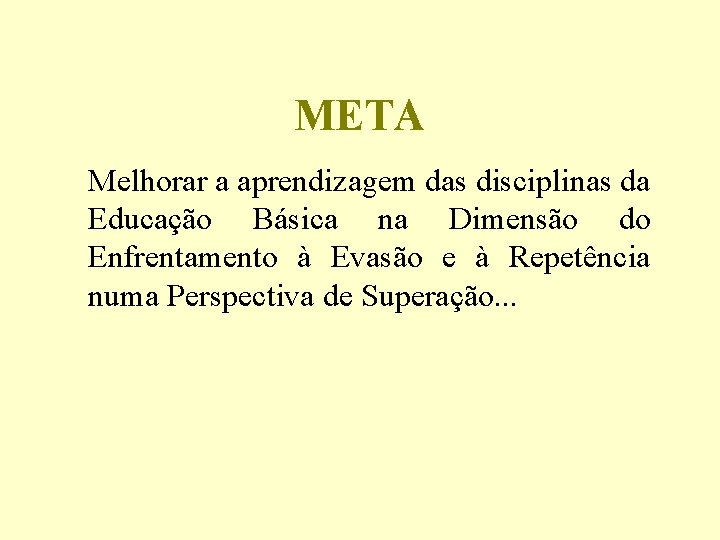 META

Melhorar a aprendizagem das disciplinas da Educação Básica na Dimensão do Enfrentamento à Evasão e à Repetência numa Perspectiva de Superação...